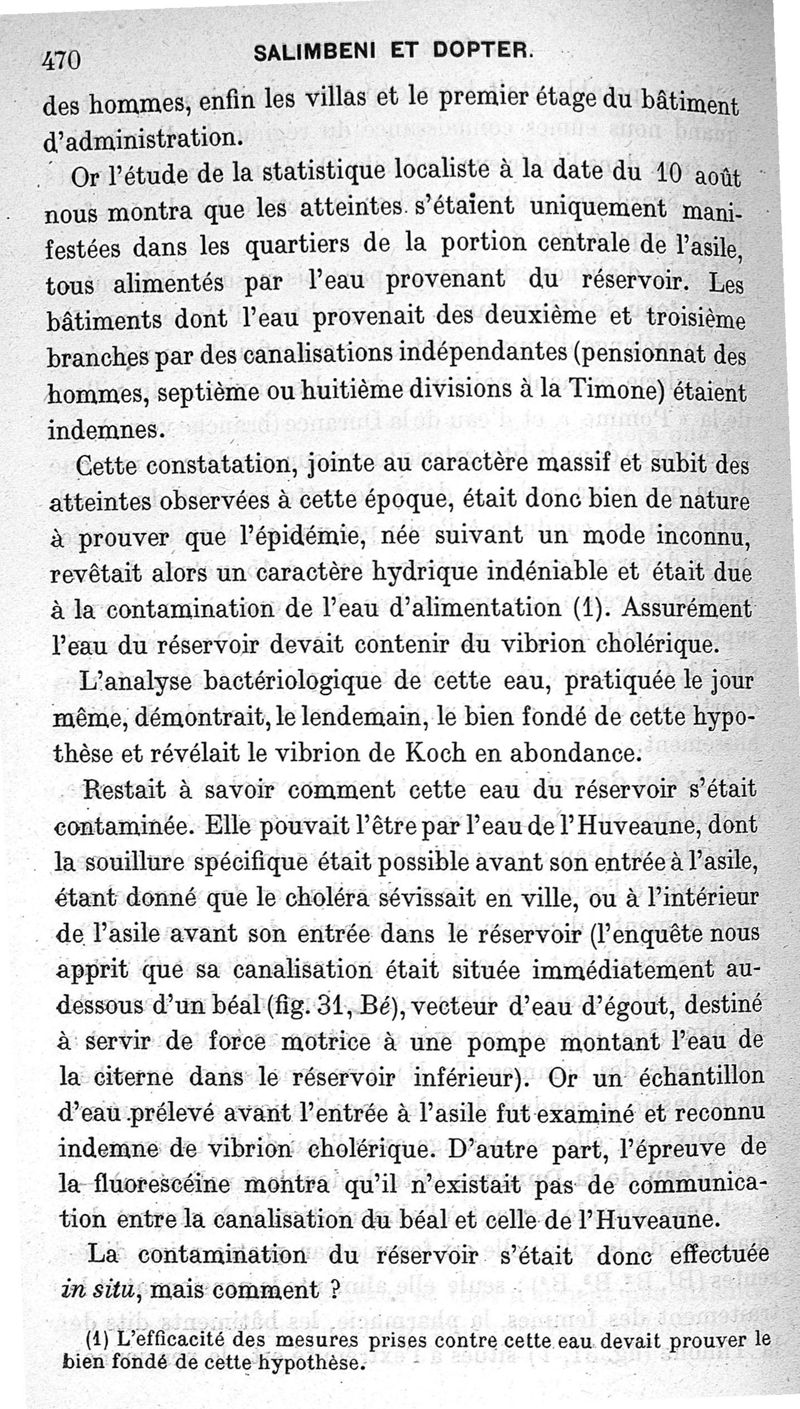 470 SALIMBENI ET DOPTER.

des hommes, enfin les villas et le premier étage du bâtiment d'administration.

Or l'étude de la statistique localiste à la date du 10 août nous montra que les atteintes s'étaient uniquement manifestées dans les quartiers de la portion centrale de l'asile, tous alimentés par l'eau provenant du réservoir. Les bâtiments dont l'eau provenait des deuxième et troisième branches par des canalisations indépendantes (pensionnat des hommes, septième ou huitième divisions à la Timone) étaient indemnes.

Cette constatation, jointe au caractère massif et subit des atteintes observées à cette époque, était donc bien de nature à prouver que l'épidémie, née suivant un mode inconnu, revêtait alors un caractère hydrique indéniable et était due à la contamination de l'eau d'alimentation (1). Assurément l'eau du réservoir devait contenir du vibrion cholérique.

L'analyse bactériologique de cette eau, pratiquée le jour même, démontrait, le lendemain, le bien fondé de cette hypothèse et révélait le vibrion de Koch en abondance.

Restait à savoir comment cette eau du réservoir s'était contaminée. Elle pouvait l'être par l'eau de l'Huveaune, dont la souillure spécifique était possible avant son entrée à l'asile, étant donné que le choléra sévissait en ville, ou à l'intérieur de l'asile avant son entrée dans le réservoir (l'enquête nous apprit que sa canalisation était située immédiatement au-dessous d'un béal (fig. 31, Bé), vecteur d'eau d'égout, destiné à servir de force motrice à une pompe montant l'eau de la citerne dans le réservoir inférieur). Or un échantillon d'eau prélevé avant l'entrée à l'asile fut examiné et reconnu indemne de vibrion cholérique. D'autre part, l'épreuve de la fluorescéine montra qu'il n'existait pas de communication entre la canalisation du béal et celle de l'Huveaune.

La contamination du réservoir s'était donc effectuée in situ, mais comment ?

(1) L'efficacité des mesures prises contre cette eau devait prouver le bien fondé de cette hypothèse.